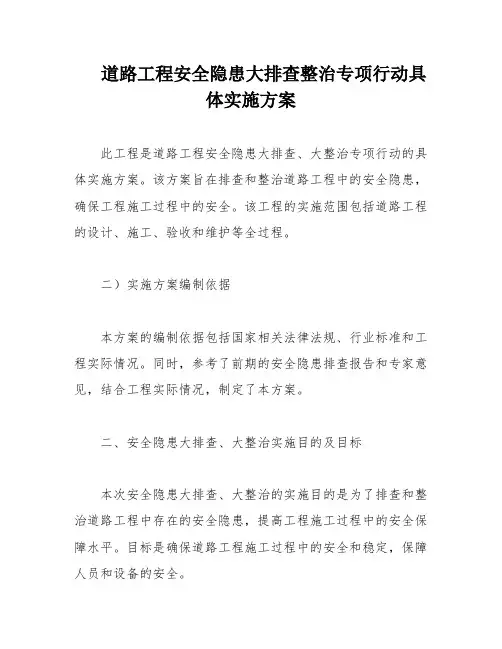 道路工程安全隐患大排查整治专项行动具体实施方案

此工程是道路工程安全隐患大排查、大整治专项行动的具体实施方案。该方案旨在排查和整治道路工程中的安全隐患，确保工程施工过程中的安全。该工程的实施范围包括道路工程的设计、施工、验收和维护等全过程。

二）实施方案编制依据

本方案的编制依据包括国家相关法律法规、行业标准和工程实际情况。同时，参考了前期的安全隐患排查报告和专家意见，结合工程实际情况，制定了本方案。

二、安全隐患大排查、大整治实施目的及目标

本次安全隐患大排查、大整治的实施目的是为了排查和整治道路工程中存在的安全隐患，提高工程施工过程中的安全保障水平。目标是确保道路工程施工过程中的安全和稳定，保障人员和设备的安全。